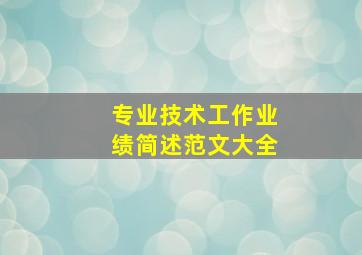 专业技术工作业绩简述范文大全